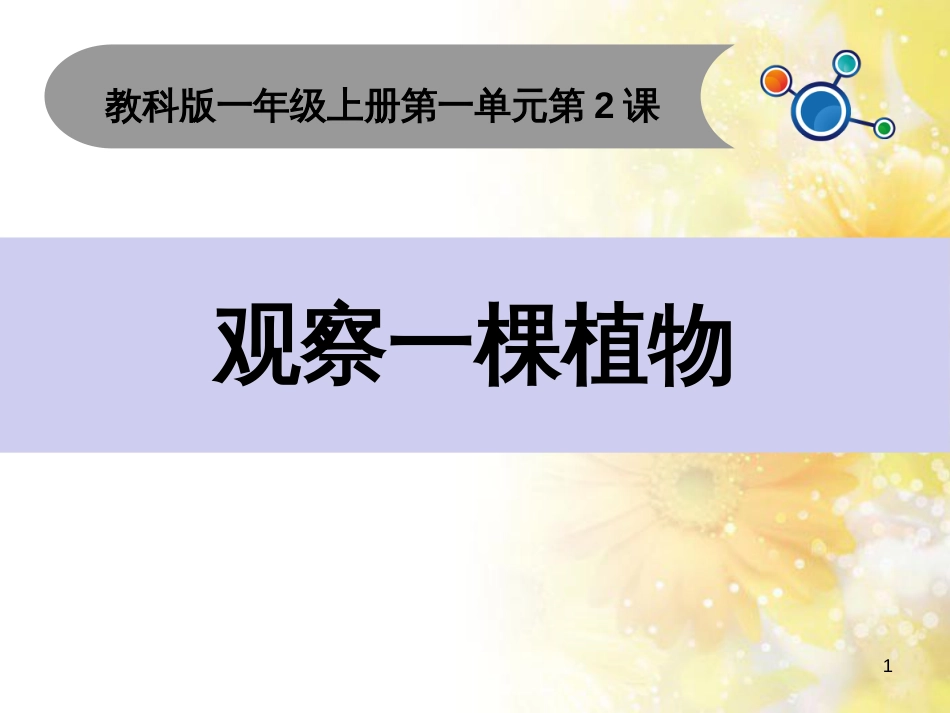 教科版一年级上册第一单元第 2 课

观察一棵植物

1